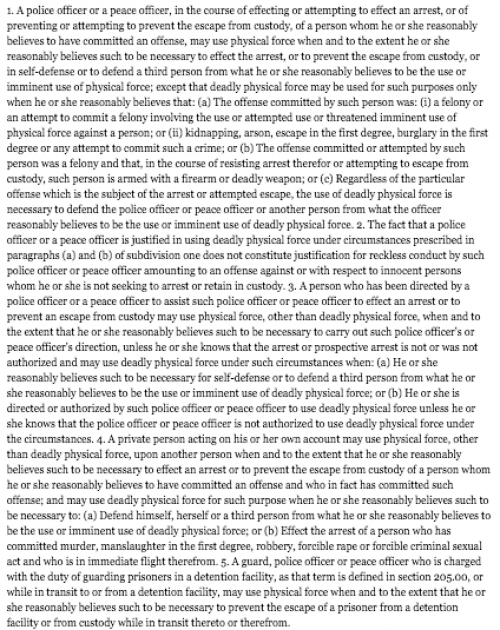 1. A police officer or a peace officer, in the course of effecting or attempting to effect an arrest, or of preventing or attempting to prevent the escape from custody, of a person whom he or she reasonably believes to have committed an offense, may use physical force when and to the extent he or she reasonably believes such to be necessary to effect the arrest, or to prevent the escape from custody, or in self-defense or to defend a third person from what he or she reasonably believes to be the use or imminent use of physical force; except that deadly physical force may be used for such purposes only when he or she reasonably believes that: (a) The offense committed by such person was: (i) a felony or an attempt to commit a felony involving the use or attempted use or threatened imminent use of physical force against a person; or (ii) kidnapping, arson, escape in the first degree, burglary in the first degree or any attempt to commit such a crime; or (b) The offense committed or attempted by such person was a felony and that, in the course of resisting arrest therefor or attempting to escape from custody, such person is armed with a firearm or deadly weapon; or (c) Regardless of the particular offense which is the subject of the arrest or attempted escape, the use of deadly physical force is necessary to defend the police officer or peace officer or another person from what the officer reasonably believes to be the use or imminent use of deadly physical force. 2. The fact that a police officer or a peace officer is justified in using deadly physical force under circumstances prescribed in paragraphs (a) and (b) of subdivision one does not constitute justification for reckless conduct by such police officer or peace officer amounting to an offense against or with respect to innocent persons whom he or she is not seeking to arrest or retain in custody. 3. A person who has been directed by a police officer or a peace officer to assist such police officer or peace officer to effect an arrest or to prevent an escape from custody may use physical force, other than deadly physical force, when and to the extent that he or she reasonably believes such to be necessary to carry out such police officer's or peace officer's direction, unless he or she knows that the arrest or prospective arrest is not or was not authorized and may use deadly physical force under such circumstances when: (a) He or she reasonably believes such to be necessary for self-defense or to defend a third person from what he or she reasonably believes to be the use or imminent use of deadly physical force; or (b) He or she is directed or authorized by such police officer or peace officer to use deadly physical force unless he or she knows that the police officer or peace officer is not authorized to use deadly physical force under the circumstances. 4. A private person acting on his or her own account may use physical force, other than deadly physical force, upon another person when and to the extent that he or she reasonably believes such to be necessary to effect an arrest or to prevent the escape from custody of a person whom he or she reasonably believes to have committed an offense and who in fact has committed such offense; and may use deadly physical force for such purpose when he or she reasonably believes such to be necessary to: (a) Defend himself, herself or a third person from what he or she reasonably believes to be the use or imminent use of deadly physical force; or (b) Effect the arrest of a person who has committed murder, manslaughter in the first degree, robbery, forcible rape or forcible criminal sexual act and who is in immediate flight therefrom. 5. A guard, police officer or peace officer who is charged with the duty of guarding prisoners in a detention facility, as that term is defined in section 205.00, or while in transit to or from a detention facility, may use physical force when and to the extent that he or she reasonably believes such to be necessary to prevent the escape of a prisoner from a detention facility or from custody while in transit thereto or therefrom.